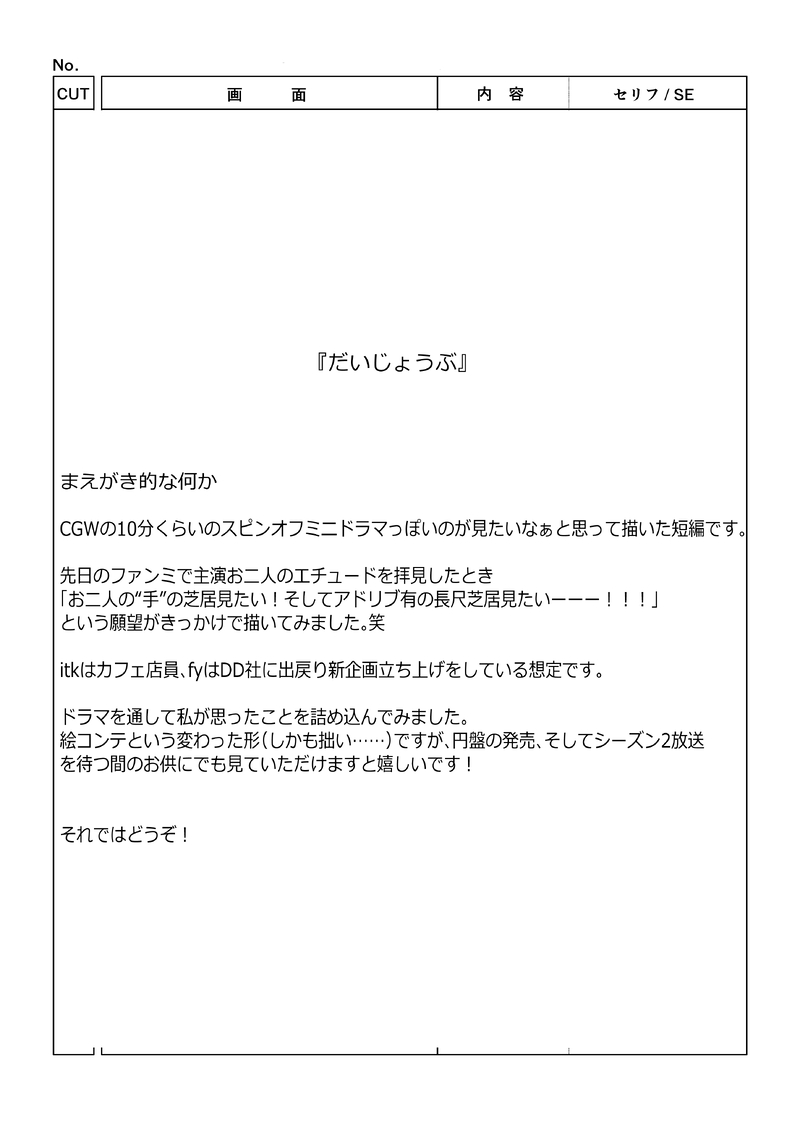 No.

| CUT | 画　面 | 内　容 | セリフ / SE |
|---|---|---|---|

『だいじょうぶ』

まえがき的な何か

CGWの10分くらいのスピンオフミニドラマっぽいのが見たいなぁと思って描いた短編です。

先日のファンミで主演お二人のエチュードを拝見したとき
「お二人の"手"の芝居見たい！そしてアドリブ有の長尺芝居見たいーーー！！！」
という願望がきっかけで描いてみました。笑

itkはカフェ店員、fyはDD社に出戻り新企画立ち上げをしている想定です。

ドラマを通して私が思ったことを詰め込んでみました。
絵コンテという変わった形（しかも拙い……）ですが、円盤の発売、そしてシーズン2放送を待つ間のお供にでも見ていただけますと嬉しいです！

それではどうぞ！